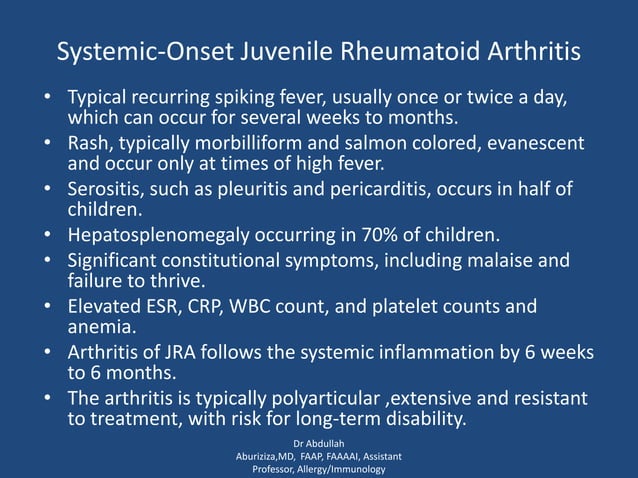 Systemic-Onset Juvenile Rheumatoid Arthritis

• Typical recurring spiking fever, usually once or twice a day, which can occur for several weeks to months.
• Rash, typically morbilliform and salmon colored, evanescent and occur only at times of high fever.
• Serositis, such as pleuritis and pericarditis, occurs in half of children.
• Hepatosplenomegaly occurring in 70% of children.
• Significant constitutional symptoms, including malaise and failure to thrive.
• Elevated ESR, CRP, WBC count, and platelet counts and anemia.
• Arthritis of JRA follows the systemic inflammation by 6 weeks to 6 months.
• The arthritis is typically polyarticular ,extensive and resistant to treatment, with risk for long-term disability.

Dr Abdullah Aburiziza,MD, FAAP, FAAAAI, Assistant Professor, Allergy/Immunology